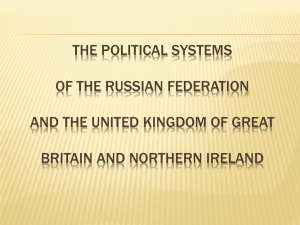 THE POLITICAL SYSTEMS

OF THE RUSSIAN FEDERATION

AND THE UNITED KINGDOM OF GREAT

BRITAIN AND NORTHERN IRELAND